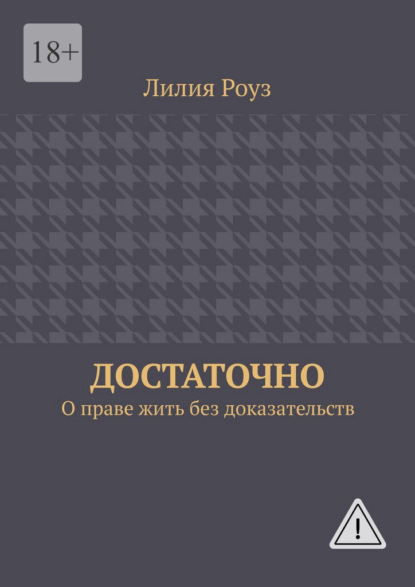 18+

Лилия Роуз

ДОСТАТОЧНО

О праве жить без доказательств

!